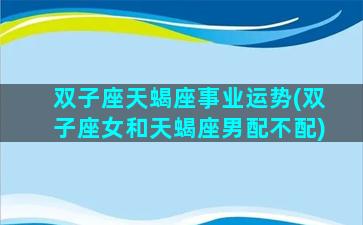 双子座天蝎座事业运势(双子座女和天蝎座男配不配)